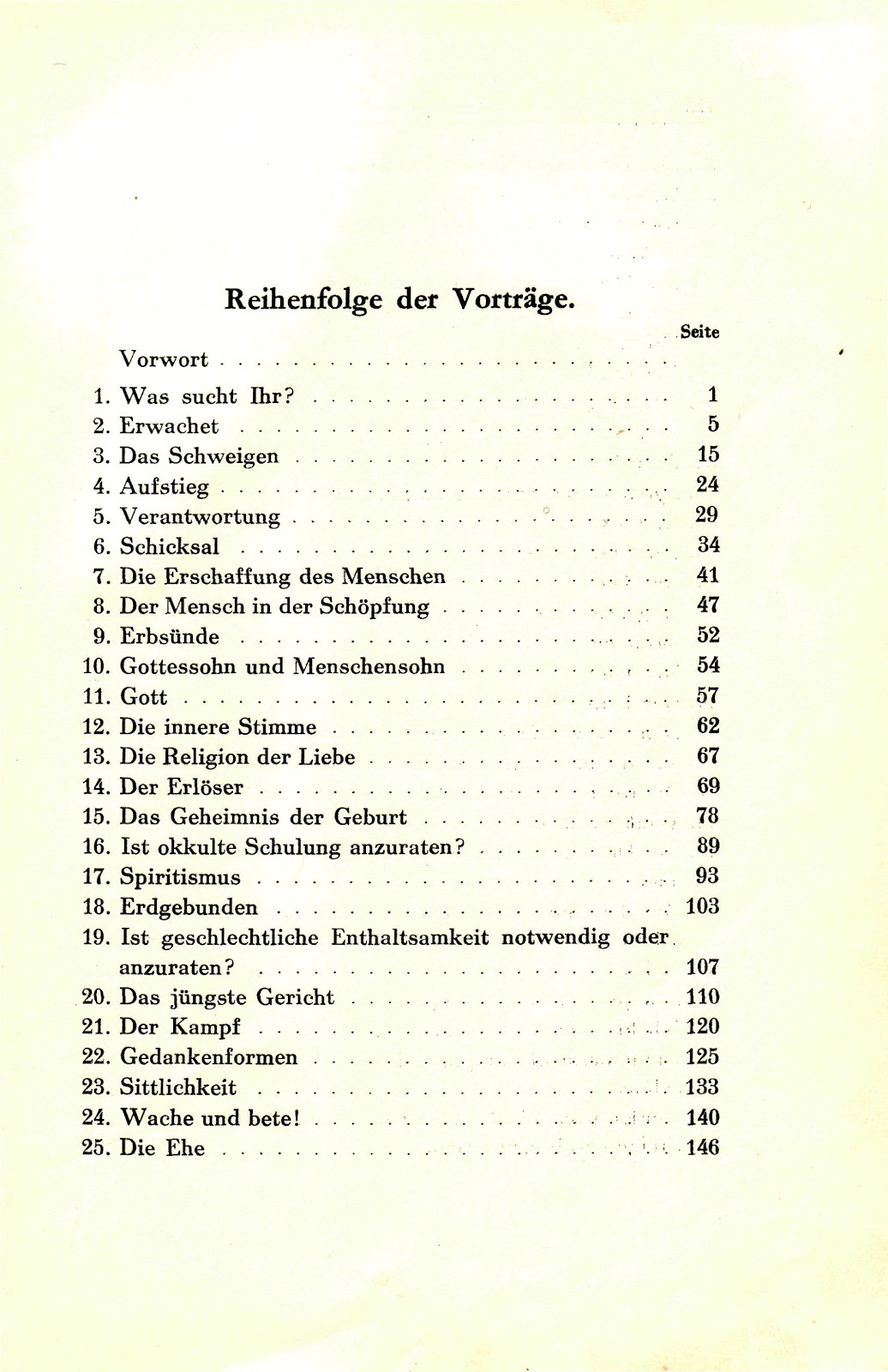 Reihenfolge der Vorträge.

Seite

Vorwort

1. Was sucht Ihr? 1
2. Erwachet 5
3. Das Schweigen 15
4. Aufstieg 24
5. Verantwortung 29
6. Schicksal 34
7. Die Erschaffung des Menschen 41
8. Der Mensch in der Schöpfung 47
9. Erbsünde 52
10. Gottessohn und Menschensohn 54
11. Gott 57
12. Die innere Stimme 62
13. Die Religion der Liebe 67
14. Der Erlöser 69
15. Das Geheimnis der Geburt 78
16. Ist okkulte Schulung anzuraten? 89
17. Spiritismus 93
18. Erdgebunden 103
19. Ist geschlechtliche Enthaltsamkeit notwendig oder anzuraten? 107
20. Das jüngste Gericht 110
21. Der Kampf 120
22. Gedankenformen 125
23. Sittlichkeit 133
24. Wache und bete! 140
25. Die Ehe 146